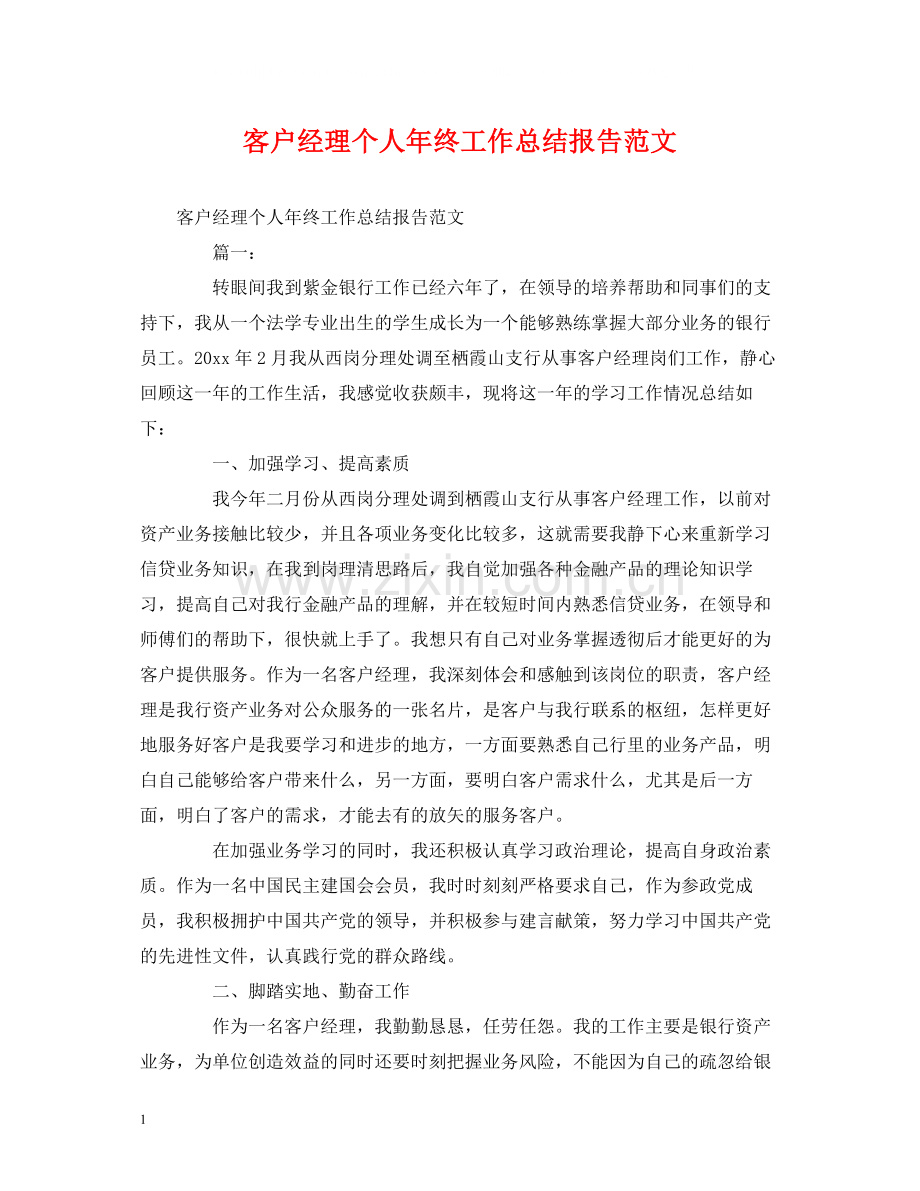 客户经理个人年终工作总结报告范文

客户经理个人年终工作总结报告范文

篇一：

转眼间我到紫金银行工作已经六年了，在领导的培养帮助和同事们的支持下，我从一个法学专业出生的学生成长为一个能够熟练掌握大部分业务的银行员工。20xx年2月我从西岗分理处调至栖霞山支行从事客户经理岗们工作，静心回顾这一年的工作生活，我感觉收获颇丰，现将这一年的学习工作情况总结如下：

一、加强学习、提高素质

我今年二月份从西岗分理处调到栖霞山支行从事客户经理工作，以前对资产业务接触比较少，并且各项业务变化比较多，这就需要我静下心来重新学习信贷业务知识，在我到岗理清思路后，我自觉加强各种金融产品的理论知识学习，提高自己对我行金融产品的理解，并在较短时间内熟悉信贷业务，在领导和师傅们的帮助下，很快就上手了。我想只有自己对业务掌握透彻后才能更好的为客户提供服务。作为一名客户经理，我深刻体会和感触到该岗位的职责，客户经理是我行资产业务对公众服务的一张名片，是客户与我行联系的枢纽，怎样更好地服务好客户是我要学习和进步的地方，一方面要熟悉自己行里的业务产品，明白自己能够给客户带来什么，另一方面，要明白客户需求什么，尤其是后一方面，明白了客户的需求，才能去有的放矢的服务客户。

在加强业务学习的同时，我还积极认真学习政治理论，提高自身政治素质。作为一名中国民主建国会会员，我时时刻刻严格要求自己，作为参政党成员，我积极拥护中国共产党的领导，并积极参与建言献策，努力学习中国共产党的先进性文件，认真践行党的群众路线。

二、脚踏实地、勤奋工作

作为一名客户经理，我勤勤恳恳，任劳任怨。我的工作主要是银行资产业务，为单位创造效益的同时还要时刻把握业务风险，不能因为自己的疏忽给银

1

www.zixin.com.cn